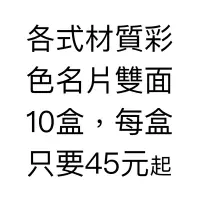 各式材質彩色名片雙面10盒，每盒只要45元起